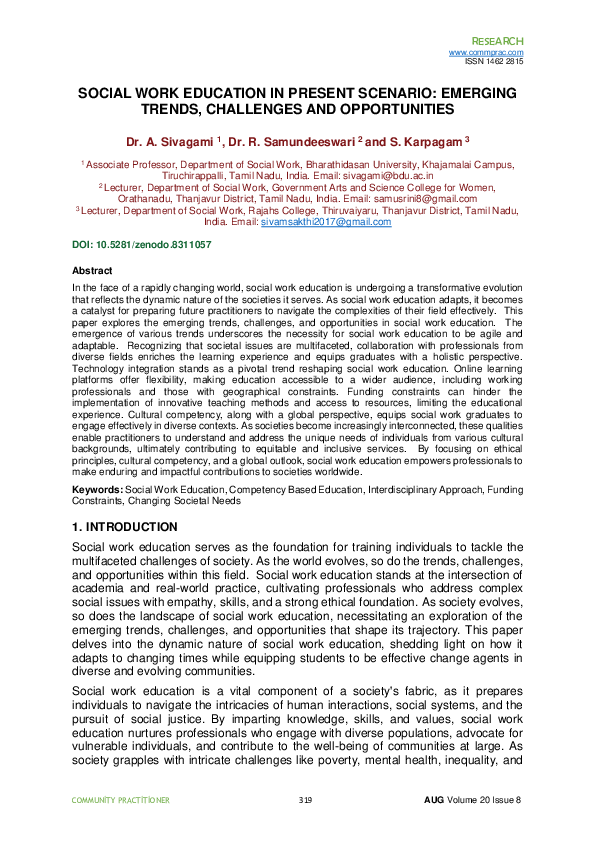 RESEARCH
www.commprac.com
ISSN 1462 2815

SOCIAL WORK EDUCATION IN PRESENT SCENARIO: EMERGING TRENDS, CHALLENGES AND OPPORTUNITIES

Dr. A. Sivagami $^1$, Dr. R. Samundeeswari $^2$ and S. Karpagam $^3$

$^1$ Associate Professor, Department of Social Work, Bharathidasan University, Khajamalai Campus, Tiruchirappalli, Tamil Nadu, India. Email: sivagami@bdu.ac.in
$^2$ Lecturer, Department of Social Work, Government Arts and Science College for Women, Orathanadu, Thanjavur District, Tamil Nadu, India. Email: samusrini8@gmail.com
$^3$ Lecturer, Department of Social Work, Rajahs College, Thiruvaiyaru, Thanjavur District, Tamil Nadu, India. Email: sivamsakthi2017@gmail.com

DOI: 10.5281/zenodo.8311057

Abstract
In the face of a rapidly changing world, social work education is undergoing a transformative evolution that reflects the dynamic nature of the societies it serves. As social work education adapts, it becomes a catalyst for preparing future practitioners to navigate the complexities of their field effectively. This paper explores the emerging trends, challenges, and opportunities in social work education. The emergence of various trends underscores the necessity for social work education to be agile and adaptable. Recognizing that societal issues are multifaceted, collaboration with professionals from diverse fields enriches the learning experience and equips graduates with a holistic perspective. Technology integration stands as a pivotal trend reshaping social work education. Online learning platforms offer flexibility, making education accessible to a wider audience, including working professionals and those with geographical constraints. Funding constraints can hinder the implementation of innovative teaching methods and access to resources, limiting the educational experience. Cultural competency, along with a global perspective, equips social work graduates to engage effectively in diverse contexts. As societies become increasingly interconnected, these qualities enable practitioners to understand and address the unique needs of individuals from various cultural backgrounds, ultimately contributing to equitable and inclusive services. By focusing on ethical principles, cultural competency, and a global outlook, social work education empowers professionals to make enduring and impactful contributions to societies worldwide.

Keywords: Social Work Education, Competency Based Education, Interdisciplinary Approach, Funding Constraints, Changing Societal Needs

1. INTRODUCTION
Social work education serves as the foundation for training individuals to tackle the multifaceted challenges of society. As the world evolves, so do the trends, challenges, and opportunities within this field. Social work education stands at the intersection of academia and real-world practice, cultivating professionals who address complex social issues with empathy, skills, and a strong ethical foundation. As society evolves, so does the landscape of social work education, necessitating an exploration of the emerging trends, challenges, and opportunities that shape its trajectory. This paper delves into the dynamic nature of social work education, shedding light on how it adapts to changing times while equipping students to be effective change agents in diverse and evolving communities.

Social work education is a vital component of a society's fabric, as it prepares individuals to navigate the intricacies of human interactions, social systems, and the pursuit of social justice. By imparting knowledge, skills, and values, social work education nurtures professionals who engage with diverse populations, advocate for vulnerable individuals, and contribute to the well-being of communities at large. As society grapples with intricate challenges like poverty, mental health, inequality, and

COMMUNITY PRACTITIONER 319 AUG Volume 20 Issue 8